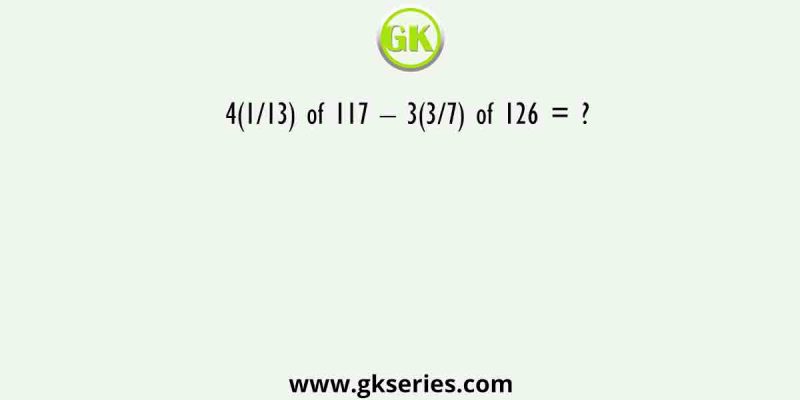 GK

4(1/13) of 117 – 3(3/7) of 126 = ?

www.gkseries.com